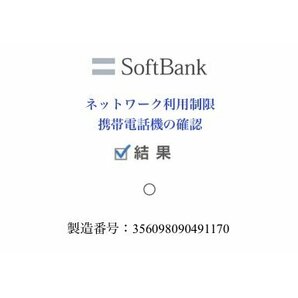 SoftBank

ネットワーク利用制限
携帯電話機の確認

結 果

○

製造番号：356098090491170